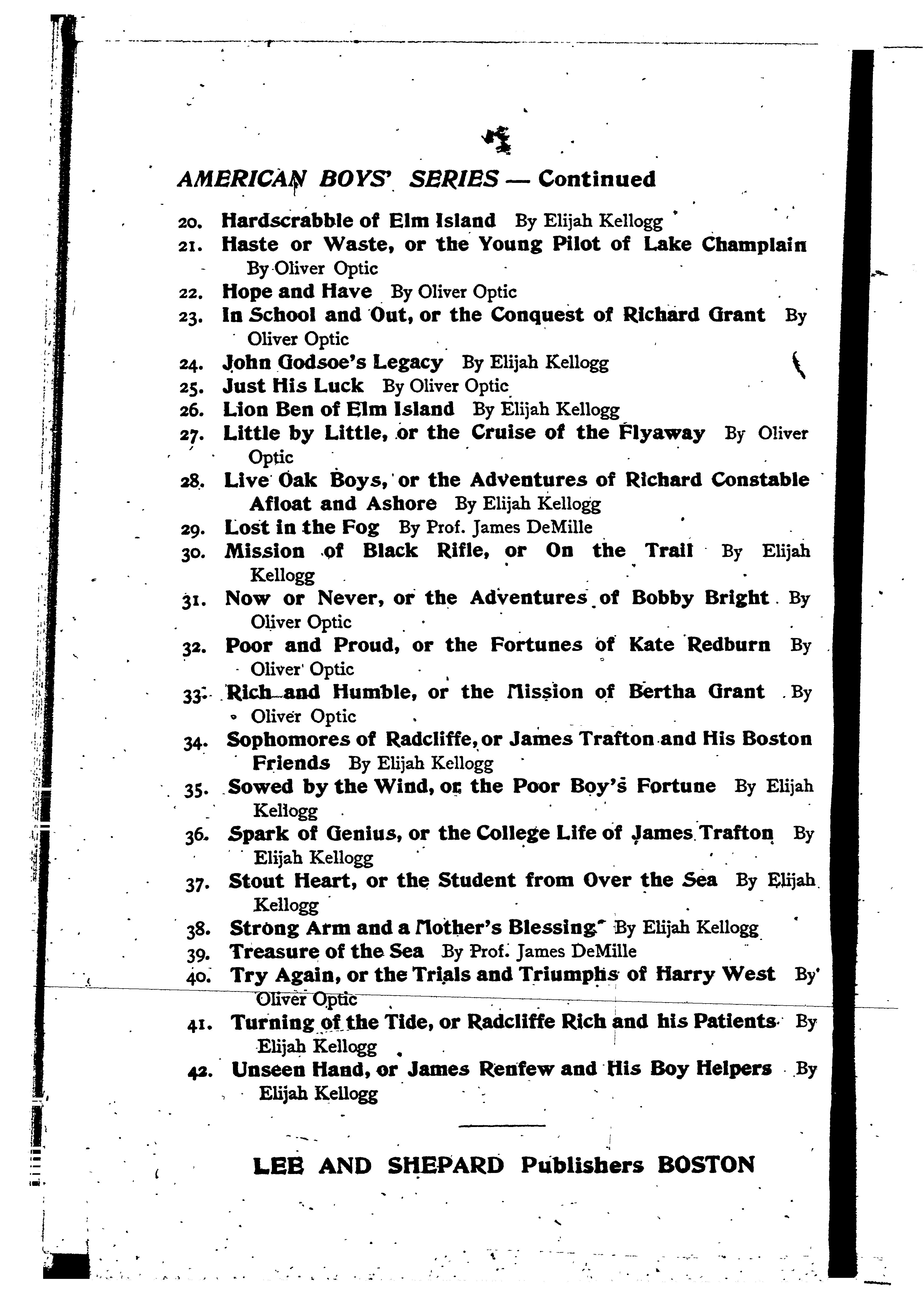 AMERICAN BOYS' SERIES — Continued

20. Hardscrabble of Elm Island By Elijah Kellogg
21. Haste or Waste, or the Young Pilot of Lake Champlain By Oliver Optic
22. Hope and Have By Oliver Optic
23. In School and Out, or the Conquest of Richard Grant By Oliver Optic
24. John Godsoe's Legacy By Elijah Kellogg
25. Just His Luck By Oliver Optic
26. Lion Ben of Elm Island By Elijah Kellogg
27. Little by Little, or the Cruise of the Flyaway By Oliver Optic
28. Live Oak Boys, or the Adventures of Richard Constable Afloat and Ashore By Elijah Kellogg
29. Lost in the Fog By Prof. James DeMille
30. Mission of Black Rifle, or On the Trail By Elijah Kellogg
31. Now or Never, or the Adventures of Bobby Bright By Oliver Optic
32. Poor and Proud, or the Fortunes of Kate Redburn By Oliver Optic
33. Rich and Humble, or the Mission of Bertha Grant By Oliver Optic
34. Sophomores of Radcliffe, or James Trafton and His Boston Friends By Elijah Kellogg
35. Sowed by the Wind, or the Poor Boy's Fortune By Elijah Kellogg
36. Spark of Genius, or the College Life of James Trafton By Elijah Kellogg
37. Stout Heart, or the Student from Over the Sea By Elijah Kellogg
38. Strong Arm and a Mother's Blessing By Elijah Kellogg
39. Treasure of the Sea By Prof. James DeMille
40. Try Again, or the Trials and Triumphs of Harry West By Oliver Optic
41. Turning of the Tide, or Radcliffe Rich and his Patients By Elijah Kellogg
42. Unseen Hand, or James Renfew and His Boy Helpers By Elijah Kellogg

LEE AND SHEPARD Publishers BOSTON